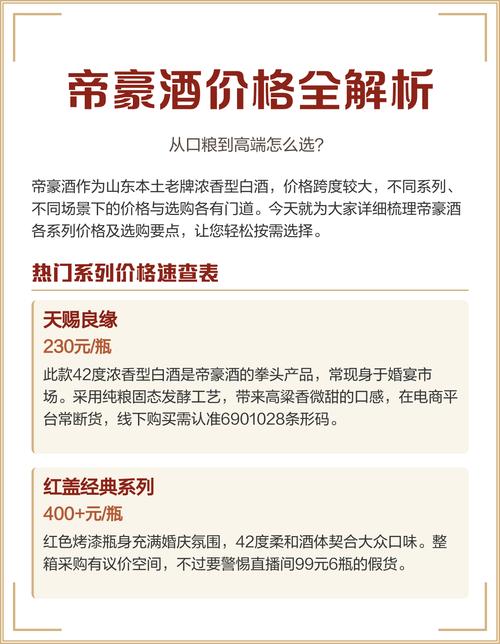 帝豪酒价格全解析

从口粮到高端怎么选?

帝豪酒作为山东本土老牌浓香型白酒，价格跨度较大，不同系列、不同场景下的价格与选购各有门道。今天就为大家详细梳理帝豪酒各系列价格及选购要点，让您轻松按需选择。

热门系列价格速查表

天赐良缘

230元/瓶

此款42度浓香型白酒是帝豪酒的拳头产品，常现身于婚宴市场。采用纯粮固态发酵工艺，带来高粱香微甜的口感，在电商平台常断货，线下购买需认准6901028条形码。

红盖经典系列

400+元/瓶

红色烤漆瓶身充满婚庆氛围，42度柔和酒体契合大众口味。整箱采购有议价空间，不过要警惕直播间99元6瓶的假货。